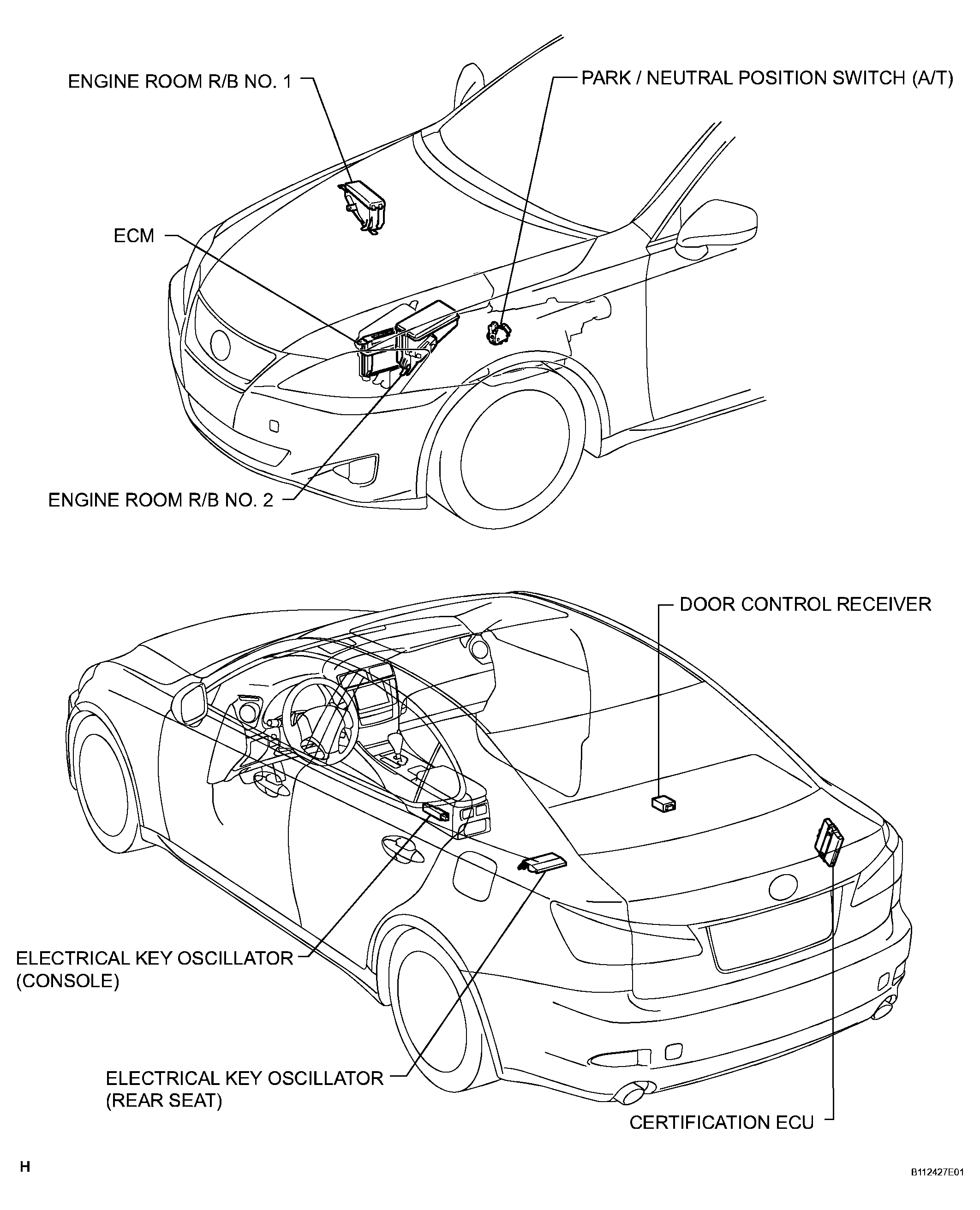 ENGINE ROOM R/B NO. 1

PARK / NEUTRAL POSITION SWITCH (A/T)

ECM

ENGINE ROOM R/B NO. 2

DOOR CONTROL RECEIVER

ELECTRICAL KEY OSCILLATOR (CONSOLE)

ELECTRICAL KEY OSCILLATOR (REAR SEAT)

CERTIFICATION ECU

H

B112427E01